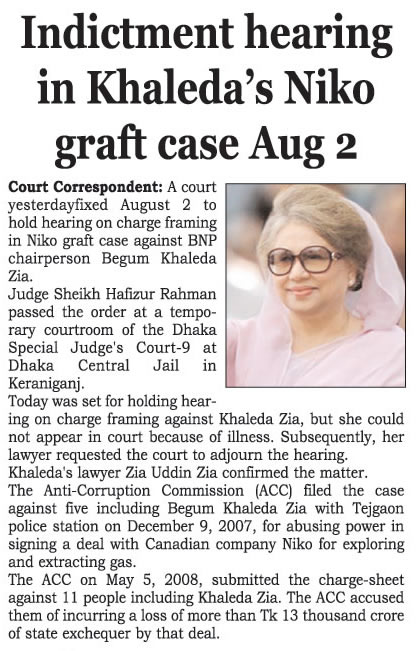 Indictment hearing in Khaleda's Niko graft case Aug 2

Court Correspondent: A court yesterdayfixed August 2 to hold hearing on charge framing in Niko graft case against BNP chairperson Begum Khaleda Zia.

Judge Sheikh Hafizur Rahman passed the order at a temporary courtroom of the Dhaka Special Judge's Court-9 at Dhaka Central Jail in Keraniganj.

Today was set for holding hearing on charge framing against Khaleda Zia, but she could not appear in court because of illness. Subsequently, her lawyer requested the court to adjourn the hearing.

Khaleda's lawyer Zia Uddin Zia confirmed the matter.

The Anti-Corruption Commission (ACC) filed the case against five including Begum Khaleda Zia with Tejgaon police station on December 9, 2007, for abusing power in signing a deal with Canadian company Niko for exploring and extracting gas.

The ACC on May 5, 2008, submitted the charge-sheet against 11 people including Khaleda Zia. The ACC accused them of incurring a loss of more than Tk 13 thousand crore of state exchequer by that deal.